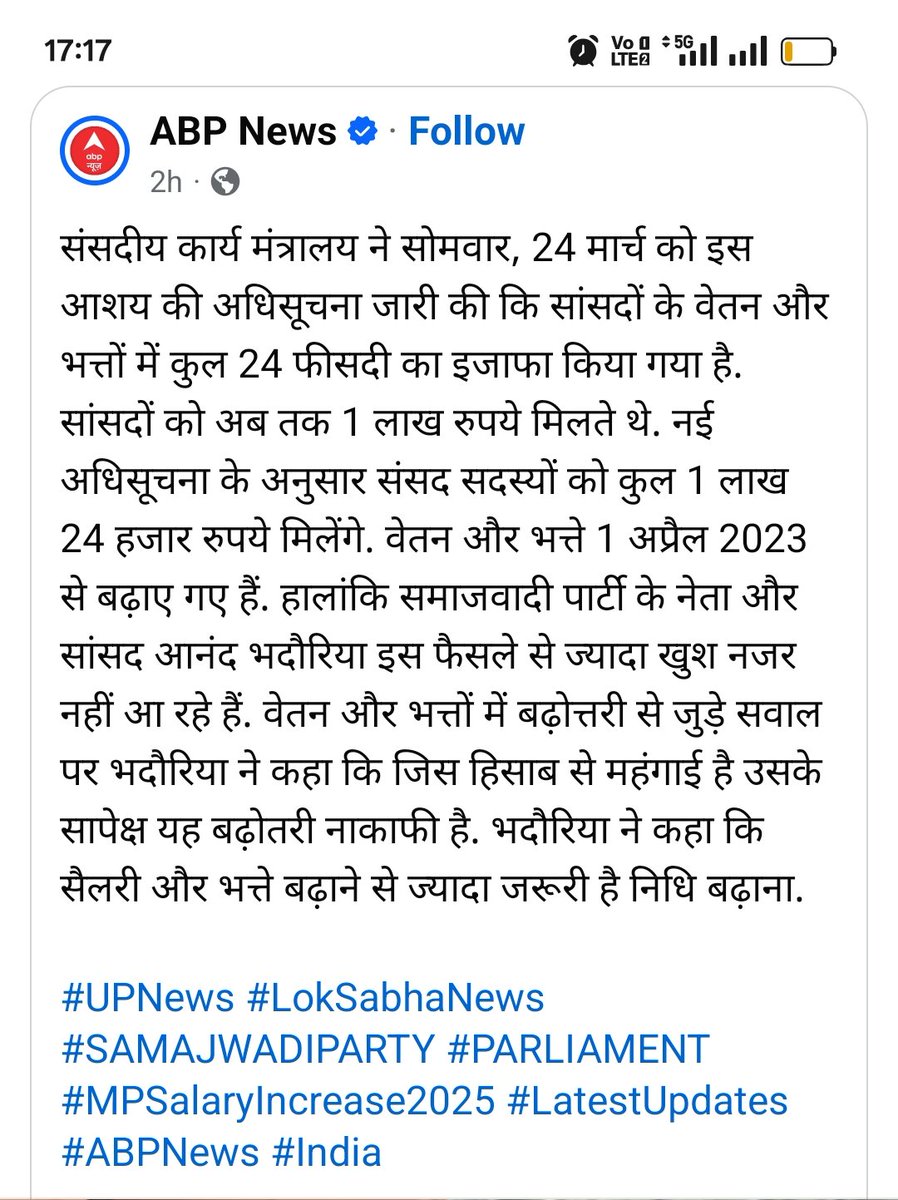 17:17

Vo LTE2 5G

abp न्यूज़

ABP News · Follow

2h ·

संसदीय कार्य मंत्रालय ने सोमवार, 24 मार्च को इस आशय की अधिसूचना जारी की कि सांसदों के वेतन और भत्तों में कुल 24 फीसदी का इजाफा किया गया है. सांसदों को अब तक 1 लाख रुपये मिलते थे. नई अधिसूचना के अनुसार संसद सदस्यों को कुल 1 लाख 24 हजार रुपये मिलेंगे. वेतन और भत्ते 1 अप्रैल 2023 से बढ़ाए गए हैं. हालांकि समाजवादी पार्टी के नेता और सांसद आनंद भदौरिया इस फैसले से ज्यादा खुश नजर नहीं आ रहे हैं. वेतन और भत्तों में बढ़ोत्तरी से जुड़े सवाल पर भदौरिया ने कहा कि जिस हिसाब से महंगाई है उसके सापेक्ष यह बढ़ोतरी नाकाफी है. भदौरिया ने कहा कि सैलरी और भत्ते बढ़ाने से ज्यादा जरूरी है निधि बढ़ाना.

#UPNews #LokSabhaNews #SAMAJWADIPARTY #PARLIAMENT #MPSalaryIncrease2025 #LatestUpdates #ABPNews #India